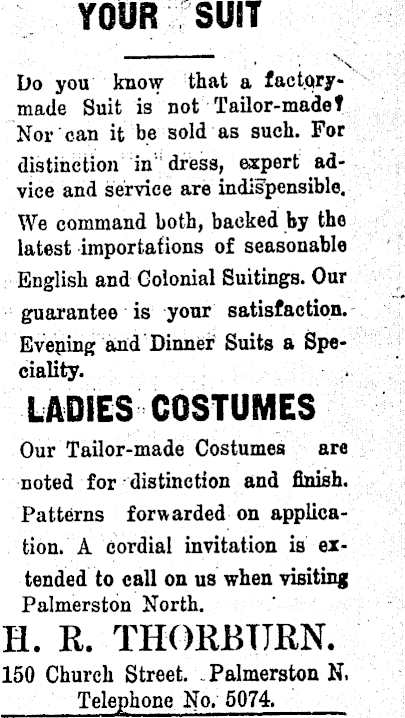 YOUR SUIT

Do you know that a factory-made Suit is not Tailor-made? Nor can it be sold as such. For distinction in dress, expert advice and service are indispensible. We command both, backed by the latest importations of seasonable English and Colonial Suitings. Our guarantee is your satisfaction. Evening and Dinner Suits a Speciality.

LADIES COSTUMES

Our Tailor-made Costumes are noted for distinction and finish. Patterns forwarded on application. A cordial invitation is extended to call on us when visiting Palmerston North.

H. R. THORBURN.

150 Church Street. Palmerston N.
Telephone No. 5074.